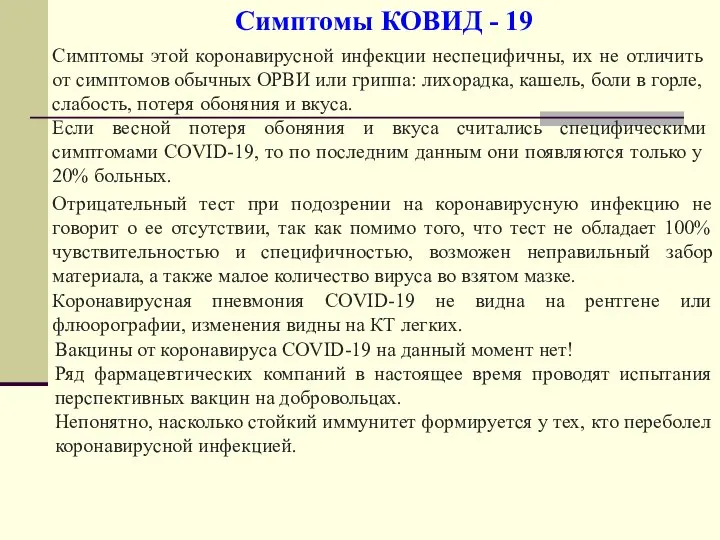 Симптомы КОВИД - 19

Симптомы этой коронавирусной инфекции неспецифичны, их не отличить от симптомов обычных ОРВИ или гриппа: лихорадка, кашель, боли в горле, слабость, потеря обоняния и вкуса.

Если весной потеря обоняния и вкуса считались специфическими симптомами COVID-19, то по последним данным они появляются только у 20% больных.

Отрицательный тест при подозрении на коронавирусную инфекцию не говорит о ее отсутствии, так как помимо того, что тест не обладает 100% чувствительностью и специфичностью, возможен неправильный забор материала, а также малое количество вируса во взятом мазке.

Коронавирусная пневмония COVID-19 не видна на рентгене или флюорографии, изменения видны на КТ легких.

Вакцины от коронавируса COVID-19 на данный момент нет!

Ряд фармацевтических компаний в настоящее время проводят испытания перспективных вакцин на добровольцах.

Непонятно, насколько стойкий иммунитет формируется у тех, кто переболел коронавирусной инфекцией.